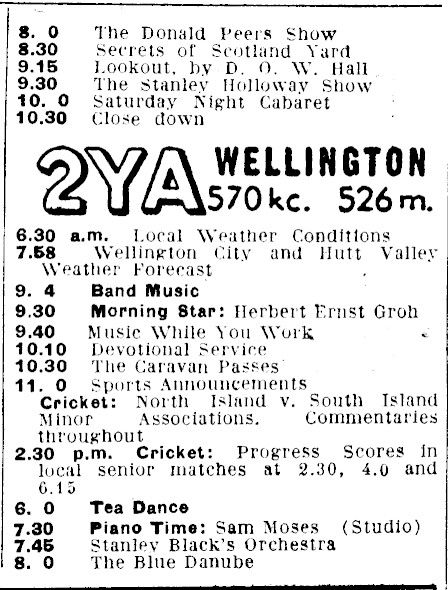 8. 0 The Donald Peers Show
8.30 Secrets of Scotland Yard
9.15 Lookout, by D. O. W. Hall
9.30 The Stanley Holloway Show
10. 0 Saturday Night Cabaret
10.30 Close down

2YA WELLINGTON
570 kc. 526 m.

6.30 a.m. Local Weather Conditions
7.58 Wellington City and Hutt Valley Weather Forecast
9. 4 Band Music
9.30 Morning Star: Herbert Ernst Groh
9.40 Music While You Work
10.10 Devotional Service
10.30 The Caravan Passes
11. 0 Sports Announcements
Cricket: North Island v. South Island Minor Associations. Commentaries throughout
2.30 p.m. Cricket: Progress Scores in local senior matches at 2.30, 4.0 and 6.15
6. 0 Tea Dance
7.30 Piano Time: Sam Moses (Studio)
7.45 Stanley Black's Orchestra
8. 0 The Blue Danube